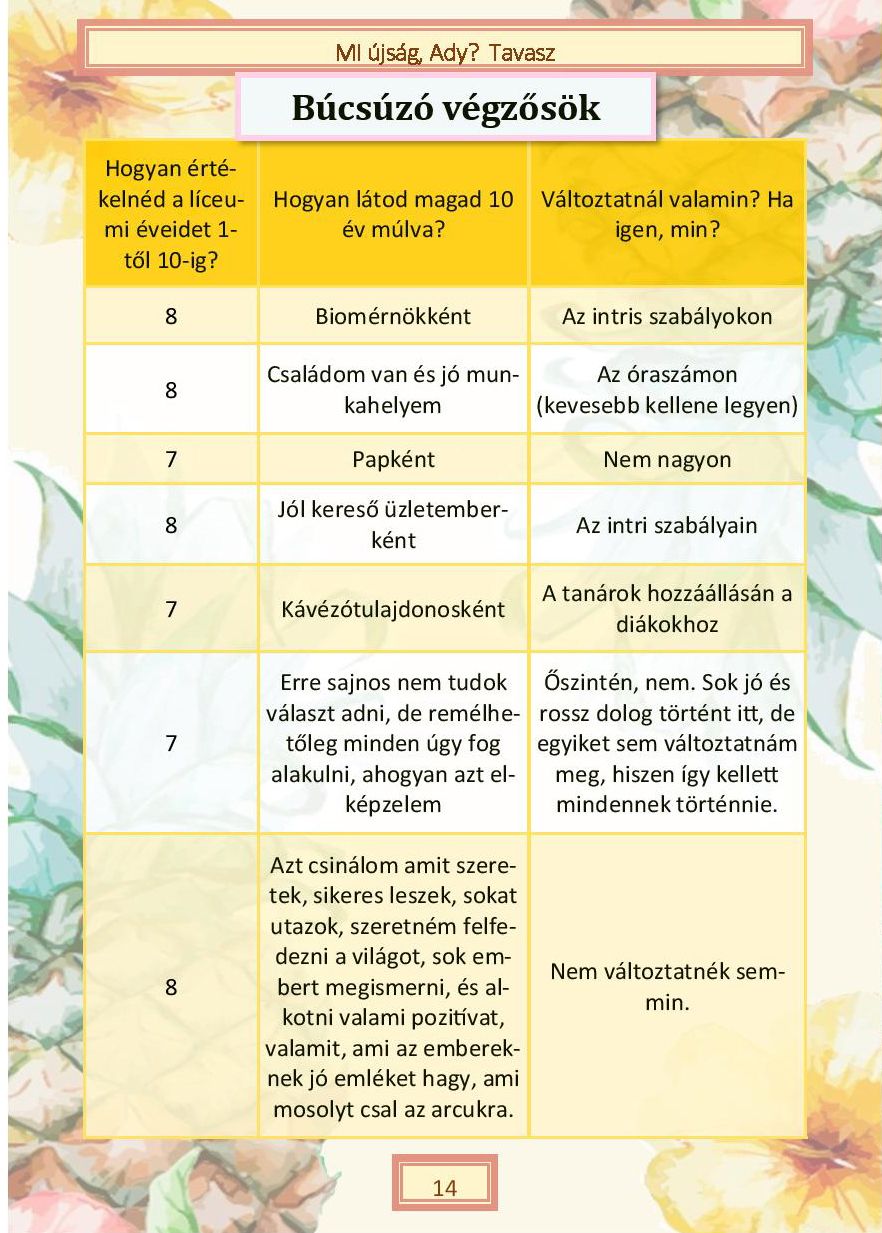 MI újság, Ady? Tavasz

Búcsúzó végzősök

| Hogyan értékelnéd a líceumi éveidet 1-től 10-ig? | Hogyan látod magad 10 év múlva? | Változtatnál valamin? Ha igen, min? |
|---|---|---|
| 8 | Biomérnökként | Az intris szabályokon |
| 8 | Családom van és jó munkahelyem | Az óraszámon (kevesebb kellene legyen) |
| 7 | Papként | Nem nagyon |
| 8 | Jól kereső üzletemberként | Az intri szabályain |
| 7 | Kávézótulajdonosként | A tanárok hozzáállásán a diákokhoz |
| 7 | Erre sajnos nem tudok választ adni, de remélhetőleg minden úgy fog alakulni, ahogyan azt elképzelem | Őszintén, nem. Sok jó és rossz dolog történt itt, de egyiket sem változtatnám meg, hiszen így kellett mindennek történnie. |
| 8 | Azt csinálom amit szeretek, sikeres leszek, sokat utazok, szeretném felfedezni a világot, sok embert megismerni, és alkotni valami pozitívat, valamit, ami az embereknek jó emléket hagy, ami mosolyt csal az arcukra. | Nem változtatnék semmin. |

14